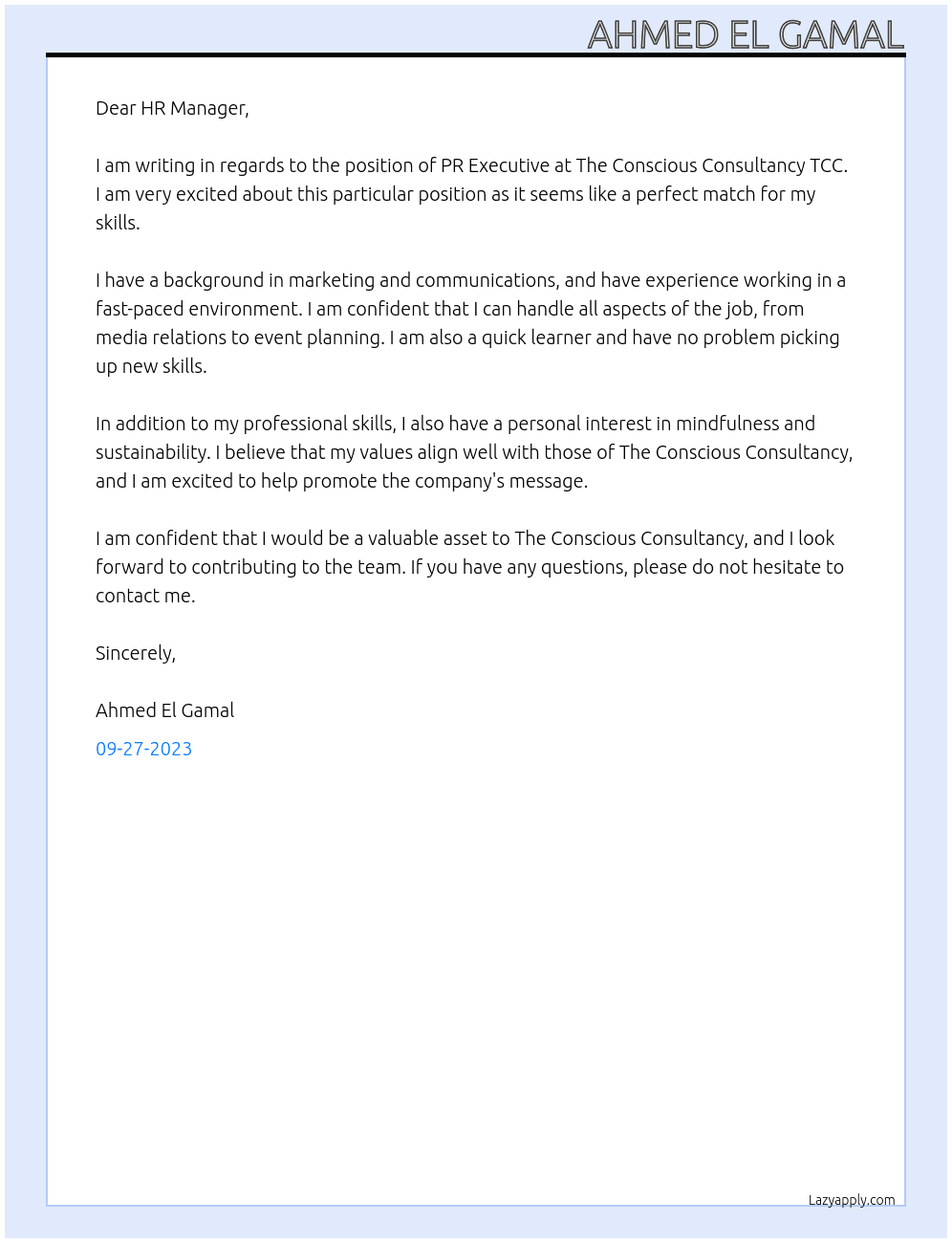 AHMED EL GAMAL

Dear HR Manager,

I am writing in regards to the position of PR Executive at The Conscious Consultancy TCC. I am very excited about this particular position as it seems like a perfect match for my skills.

I have a background in marketing and communications, and have experience working in a fast-paced environment. I am confident that I can handle all aspects of the job, from media relations to event planning. I am also a quick learner and have no problem picking up new skills.

In addition to my professional skills, I also have a personal interest in mindfulness and sustainability. I believe that my values align well with those of The Conscious Consultancy, and I am excited to help promote the company's message.

I am confident that I would be a valuable asset to The Conscious Consultancy, and I look forward to contributing to the team. If you have any questions, please do not hesitate to contact me.

Sincerely,

Ahmed El Gamal

09-27-2023

Lazyapply.com